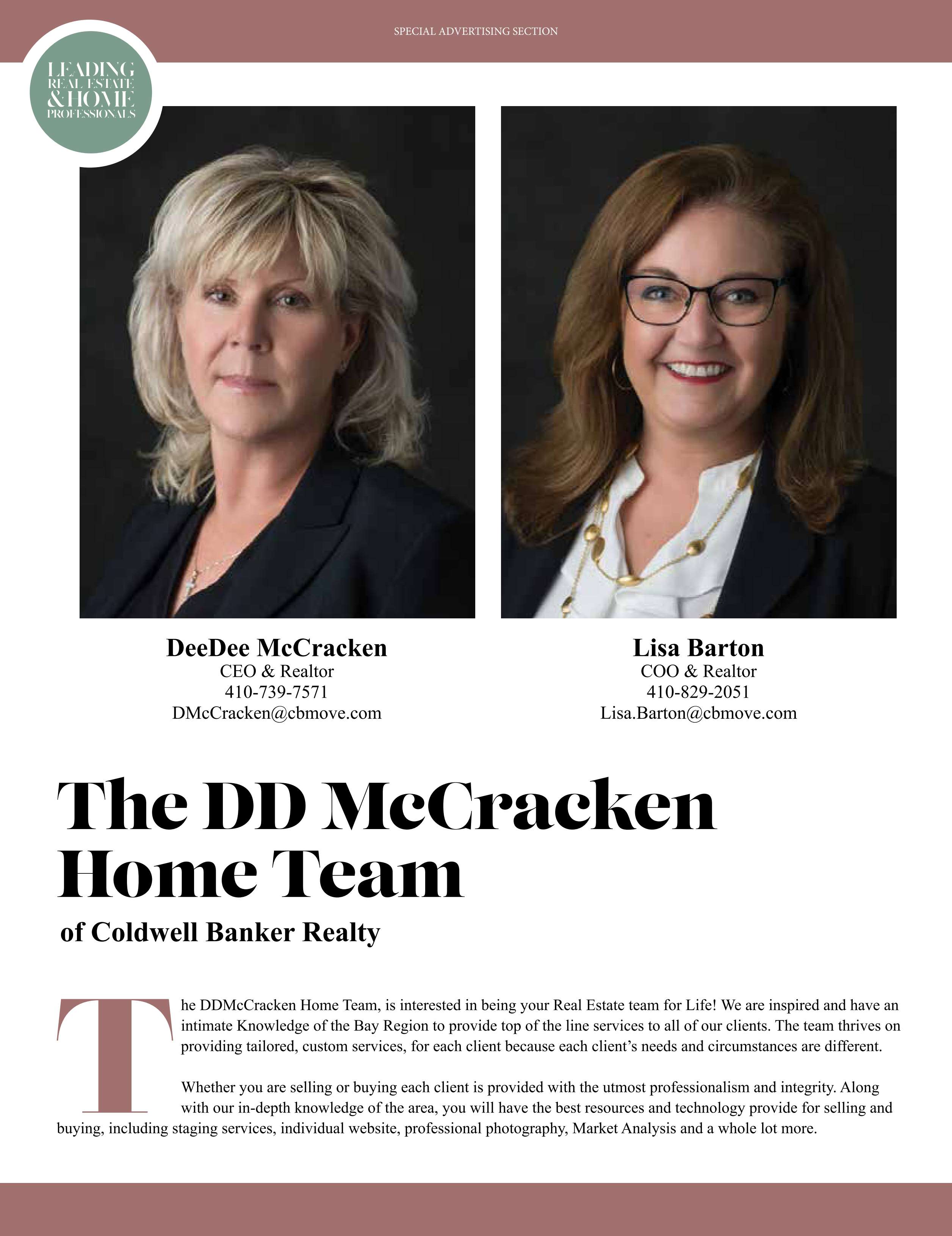 SPECIAL ADVERTISING SECTION

LEADING REAL ESTATE & HOME PROFESSIONALS

DeeDee McCracken
CEO & Realtor
410-739-7571
DMcCracken@cbmove.com

Lisa Barton
COO & Realtor
410-829-2051
Lisa.Barton@cbmove.com

The DD McCracken Home Team

of Coldwell Banker Realty

The DDMcCracken Home Team, is interested in being your Real Estate team for Life! We are inspired and have an intimate Knowledge of the Bay Region to provide top of the line services to all of our clients. The team thrives on providing tailored, custom services, for each client because each client's needs and circumstances are different.

Whether you are selling or buying each client is provided with the utmost professionalism and integrity. Along with our in-depth knowledge of the area, you will have the best resources and technology provide for selling and buying, including staging services, individual website, professional photography, Market Analysis and a whole lot more.